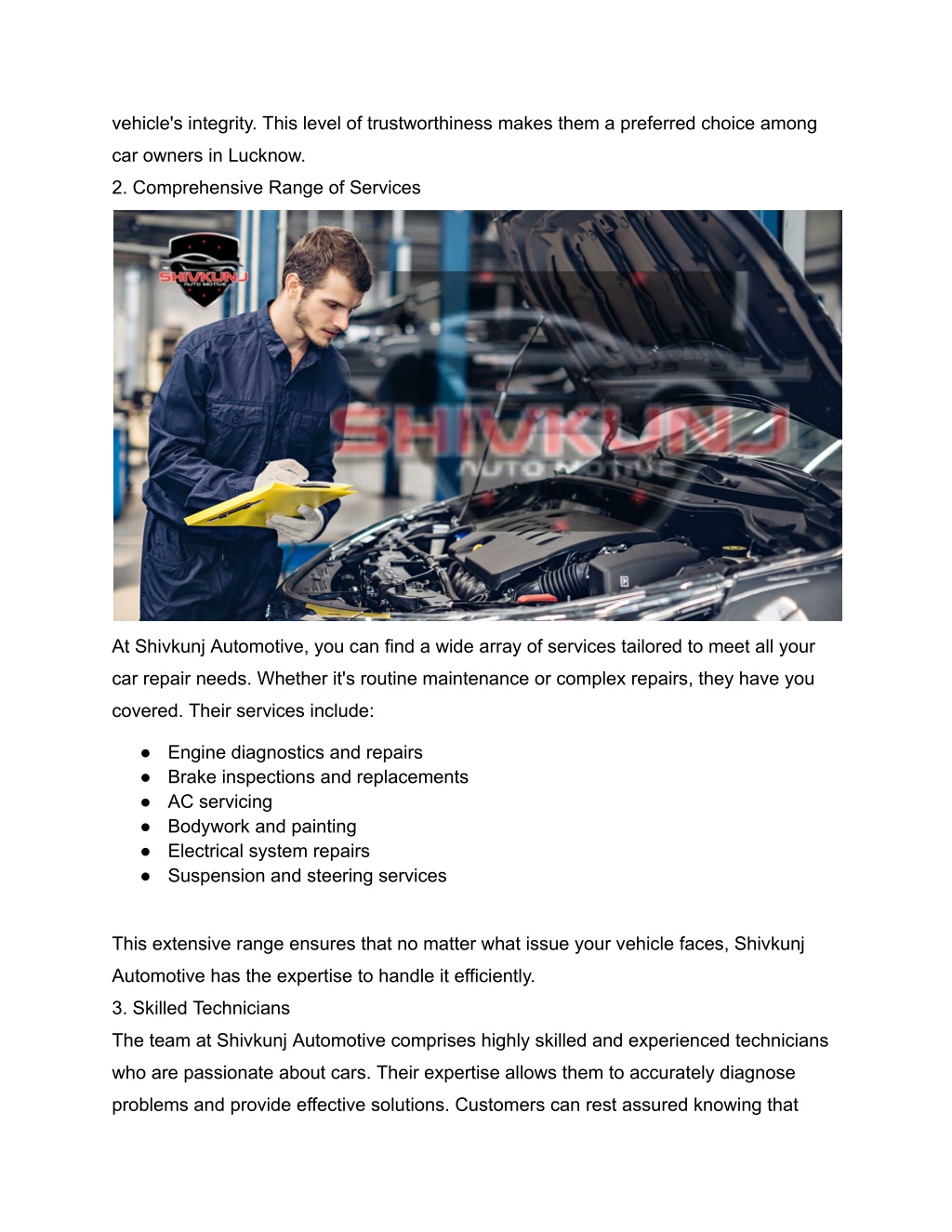 vehicle's integrity. This level of trustworthiness makes them a preferred choice among car owners in Lucknow.
2. Comprehensive Range of Services

SHIVKUNJ
AUTO MOTIVE

SHIVKUNJ
AUTO MOTIVE

At Shivkunj Automotive, you can find a wide array of services tailored to meet all your car repair needs. Whether it's routine maintenance or complex repairs, they have you covered. Their services include:

● Engine diagnostics and repairs
● Brake inspections and replacements
● AC servicing
● Bodywork and painting
● Electrical system repairs
● Suspension and steering services

This extensive range ensures that no matter what issue your vehicle faces, Shivkunj Automotive has the expertise to handle it efficiently.
3. Skilled Technicians
The team at Shivkunj Automotive comprises highly skilled and experienced technicians who are passionate about cars. Their expertise allows them to accurately diagnose problems and provide effective solutions. Customers can rest assured knowing that